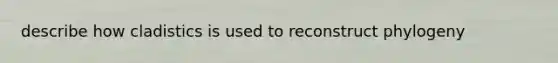 describe how cladistics is used to reconstruct phylogeny